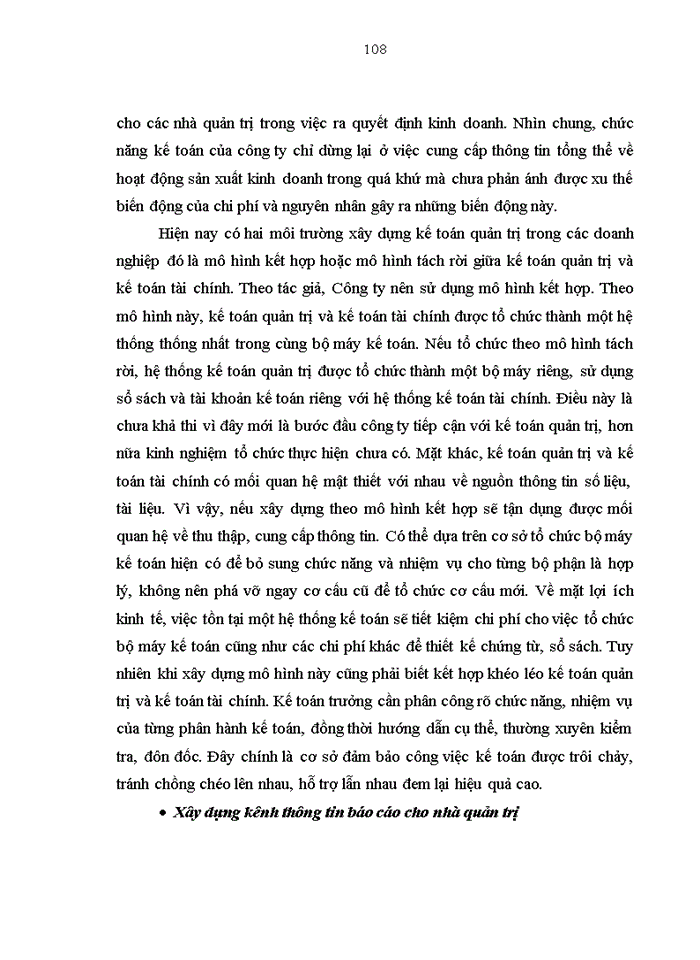 108

cho các nhà quản trị trong việc ra quyết định kinh doanh. Nhìn chung, chức năng kế toán của công ty chỉ dừng lại ở việc cung cấp thông tin tổng thể về hoạt động sản xuất kinh doanh trong quá khứ mà chưa phản ánh được xu thế biến động của chi phí và nguyên nhân gây ra những biến động này.

Hiện nay có hai môi trường xây dựng kế toán quản trị trong các doanh nghiệp đó là mô hình kết hợp hoặc mô hình tách rời giữa kế toán quản trị và kế toán tài chính. Theo tác giả, Công ty nên sử dụng mô hình kết hợp. Theo mô hình này, kế toán quản trị và kế toán tài chính được tổ chức thành một hệ thống thống nhất trong cùng bộ máy kế toán. Nếu tổ chức theo mô hình tách rời, hệ thống kế toán quản trị được tổ chức thành một bộ máy riêng, sử dụng sổ sách và tài khoản kế toán riêng với hệ thống kế toán tài chính. Điều này là chưa khả thi vì đây mới là bước đầu công ty tiếp cận với kế toán quản trị, hơn nữa kinh nghiệm tổ chức thực hiện chưa có. Mặt khác, kế toán quản trị và kế toán tài chính có mối quan hệ mật thiết với nhau về nguồn thông tin số liệu, tài liệu. Vì vậy, nếu xây dựng theo mô hình kết hợp sẽ tận dụng được mối quan hệ về thu thập, cung cấp thông tin. Có thể dựa trên cơ sở tổ chức bộ máy kế toán hiện có để bổ sung chức năng và nhiệm vụ cho từng bộ phận là hợp lý, không nên phá vỡ ngay cơ cấu cũ để tổ chức cơ cấu mới. Về mặt lợi ích kinh tế, việc tồn tại một hệ thống kế toán sẽ tiết kiệm chi phí cho việc tổ chức bộ máy kế toán cũng như các chi phí khác để thiết kế chứng từ, sổ sách. Tuy nhiên khi xây dựng mô hình này cũng phải biết kết hợp khéo léo kế toán quản trị và kế toán tài chính. Kế toán trưởng cần phân công rõ chức năng, nhiệm vụ của từng phân hành kế toán, đồng thời hướng dẫn cụ thể, thường xuyên kiểm tra, đôn đốc. Đây chính là cơ sở đảm bảo công việc kế toán được trôi chảy, tránh chồng chéo lên nhau, hỗ trợ lẫn nhau đem lại hiệu quả cao.

• Xây dựng kênh thông tin báo cáo cho nhà quản trị